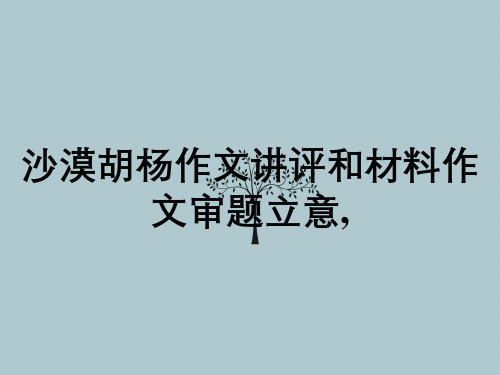 沙漠胡杨作文讲评和材料作文审题立意,